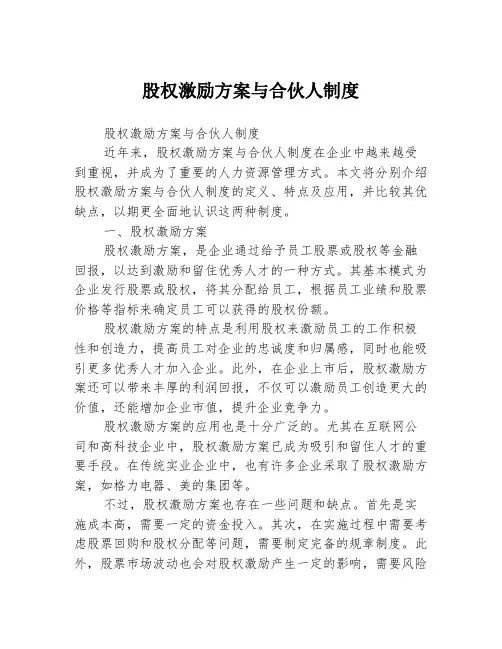 股权激励方案与合伙人制度

股权激励方案与合伙人制度

近年来，股权激励方案与合伙人制度在企业中越来越受到重视，并成为了重要的人力资源管理方式。本文将分别介绍股权激励方案与合伙人制度的定义、特点及应用，并比较其优缺点，以期更全面地认识这两种制度。

一、股权激励方案

股权激励方案，是企业通过给予员工股票或股权等金融回报，以达到激励和留住优秀人才的一种方式。其基本模式为企业发行股票或股权，将其分配给员工，根据员工业绩和股票价格等指标来确定员工可以获得的股权份额。

股权激励方案的特点是利用股权来激励员工的工作积极性和创造力，提高员工对企业的忠诚度和归属感，同时也能吸引更多优秀人才加入企业。此外，在企业上市后，股权激励方案还可以带来丰厚的利润回报，不仅可以激励员工创造更大的价值，还能增加企业市值，提升企业竞争力。

股权激励方案的应用也是十分广泛的。尤其在互联网公司和高科技企业中，股权激励方案已成为吸引和留住人才的重要手段。在传统实业企业中，也有许多企业采取了股权激励方案，如格力电器、美的集团等。

不过，股权激励方案也存在一些问题和缺点。首先是实施成本高，需要一定的资金投入。其次，在实施过程中需要考虑股票回购和股权分配等问题，需要制定完备的规章制度。此外，股票市场波动也会对股权激励产生一定的影响，需要风险